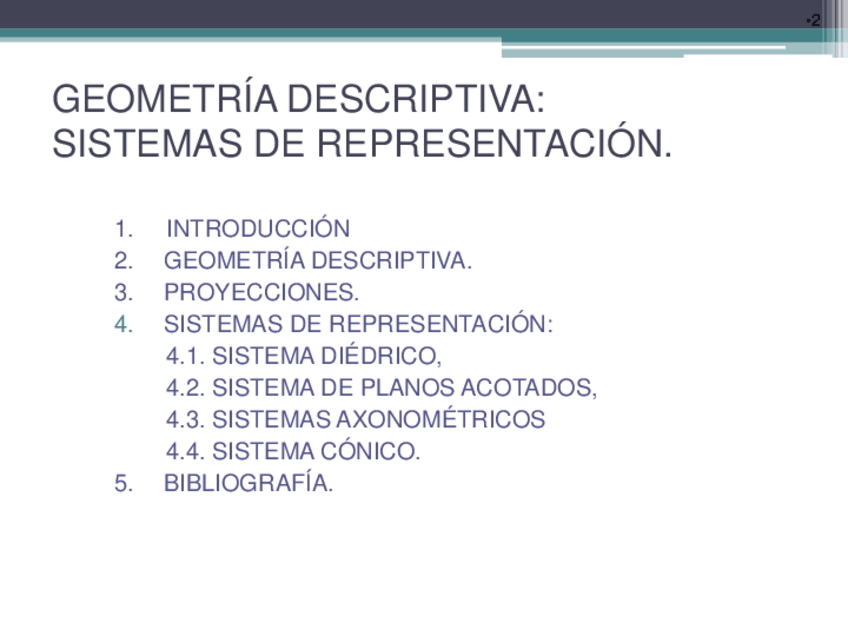 •2

GEOMETRÍA DESCRIPTIVA: SISTEMAS DE REPRESENTACIÓN.

1. INTRODUCCIÓN
2. GEOMETRÍA DESCRIPTIVA.
3. PROYECCIONES.
4. SISTEMAS DE REPRESENTACIÓN:
4.1. SISTEMA DIÉDRICO,
4.2. SISTEMA DE PLANOS ACOTADOS,
4.3. SISTEMAS AXONOMÉTRICOS
4.4. SISTEMA CÓNICO.
5. BIBLIOGRAFÍA.